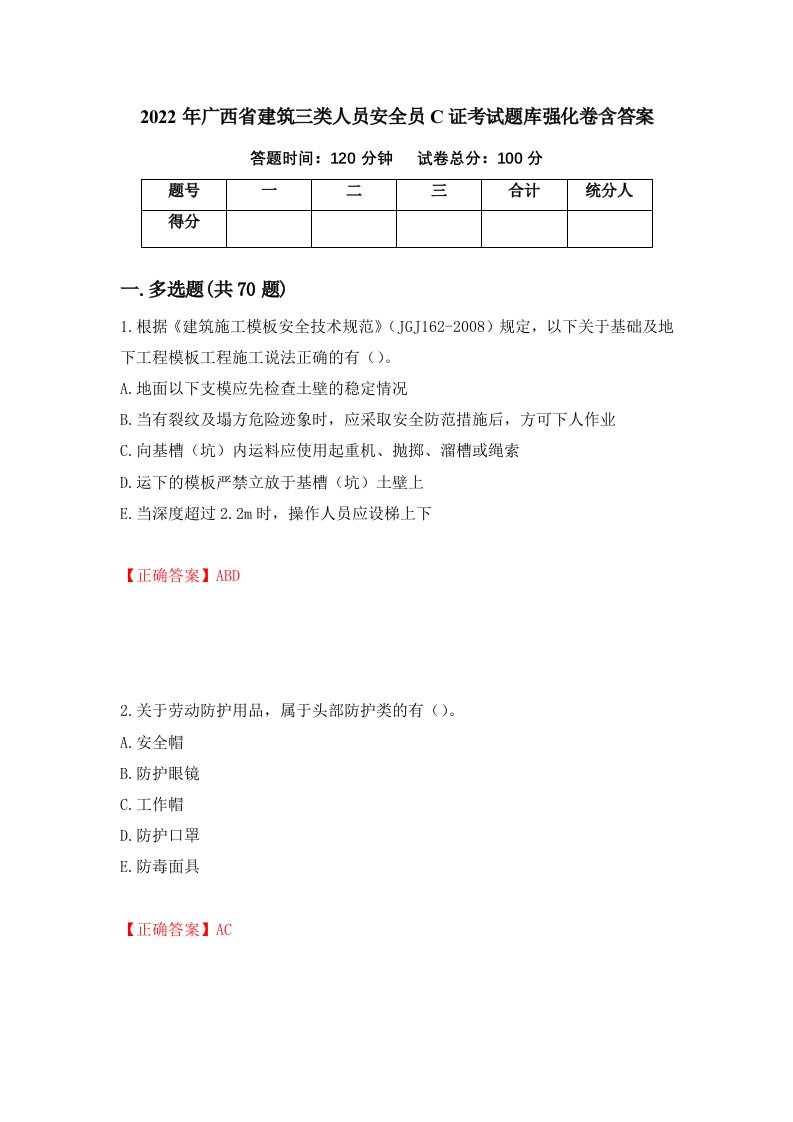 2022年广西省建筑三类人员安全员C证考试题库强化卷含答案

答题时间：120分钟　试卷总分：100分

| 题号 | 一 | 二 | 三 | 合计 | 统分人 |
|---|---|---|---|---|---|
| 得分 | | | | | |

一.多选题(共70题)

1.根据《建筑施工模板安全技术规范》（JGJ162-2008）规定，以下关于基础及地下工程模板工程施工说法正确的有（）。

A.地面以下支模应先检查土壁的稳定情况

B.当有裂纹及塌方危险迹象时，应采取安全防范措施后，方可下人作业

C.向基槽（坑）内运料应使用起重机、抛掷、溜槽或绳索

D.运下的模板严禁立放于基槽（坑）土壁上

E.当深度超过2.2m时，操作人员应设梯上下

【正确答案】ABD

2.关于劳动防护用品，属于头部防护类的有（）。

A.安全帽

B.防护眼镜

C.工作帽

D.防护口罩

E.防毒面具

【正确答案】AC